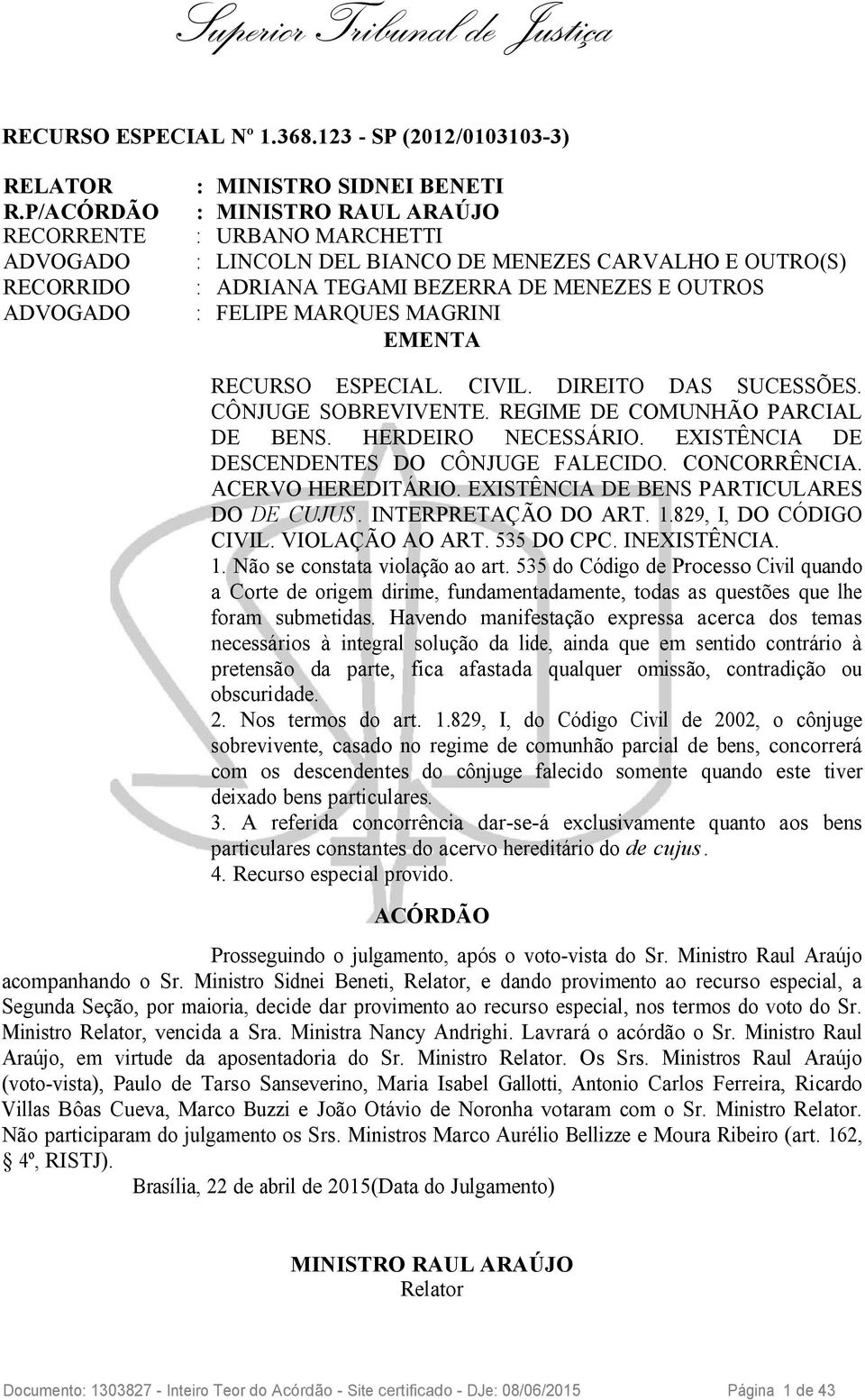 Superior Tribunal de Justiça

RECURSO ESPECIAL Nº 1.368.123 - SP (2012/0103103-3)

RELATOR : MINISTRO SIDNEI BENETI
R.P/ACÓRDÃO : MINISTRO RAUL ARAÚJO
RECORRENTE : URBANO MARCHETTI
ADVOGADO : LINCOLN DEL BIANCO DE MENEZES CARVALHO E OUTRO(S)
RECORRIDO : ADRIANA TEGAMI BEZERRA DE MENEZES E OUTROS
ADVOGADO : FELIPE MARQUES MAGRINI

EMENTA

RECURSO ESPECIAL. CIVIL. DIREITO DAS SUCESSÕES. CÔNJUGE SOBREVIVENTE. REGIME DE COMUNHÃO PARCIAL DE BENS. HERDEIRO NECESSÁRIO. EXISTÊNCIA DE DESCENDENTES DO CÔNJUGE FALECIDO. CONCORRÊNCIA. ACERVO HEREDITÁRIO. EXISTÊNCIA DE BENS PARTICULARES DO DE CUJUS. INTERPRETAÇÃO DO ART. 1.829, I, DO CÓDIGO CIVIL. VIOLAÇÃO AO ART. 535 DO CPC. INEXISTÊNCIA.
1. Não se constata violação ao art. 535 do Código de Processo Civil quando a Corte de origem dirime, fundamentadamente, todas as questões que lhe foram submetidas. Havendo manifestação expressa acerca dos temas necessários à integral solução da lide, ainda que em sentido contrário à pretensão da parte, fica afastada qualquer omissão, contradição ou obscuridade.
2. Nos termos do art. 1.829, I, do Código Civil de 2002, o cônjuge sobrevivente, casado no regime de comunhão parcial de bens, concorrerá com os descendentes do cônjuge falecido somente quando este tiver deixado bens particulares.
3. A referida concorrência dar-se-á exclusivamente quanto aos bens particulares constantes do acervo hereditário do de cujus.
4. Recurso especial provido.

ACÓRDÃO

Prosseguindo o julgamento, após o voto-vista do Sr. Ministro Raul Araújo acompanhando o Sr. Ministro Sidnei Beneti, Relator, e dando provimento ao recurso especial, a Segunda Seção, por maioria, decide dar provimento ao recurso especial, nos termos do voto do Sr. Ministro Relator, vencida a Sra. Ministra Nancy Andrighi. Lavrará o acórdão o Sr. Ministro Raul Araújo, em virtude da aposentadoria do Sr. Ministro Relator. Os Srs. Ministros Raul Araújo (voto-vista), Paulo de Tarso Sanseverino, Maria Isabel Gallotti, Antonio Carlos Ferreira, Ricardo Villas Bôas Cueva, Marco Buzzi e João Otávio de Noronha votaram com o Sr. Ministro Relator. Não participaram do julgamento os Srs. Ministros Marco Aurélio Bellizze e Moura Ribeiro (art. 162, § 4º, RISTJ).
Brasília, 22 de abril de 2015(Data do Julgamento)

MINISTRO RAUL ARAÚJO
Relator

Documento: 1303827 - Inteiro Teor do Acórdão - Site certificado - DJe: 08/06/2015 Página 1 de 43